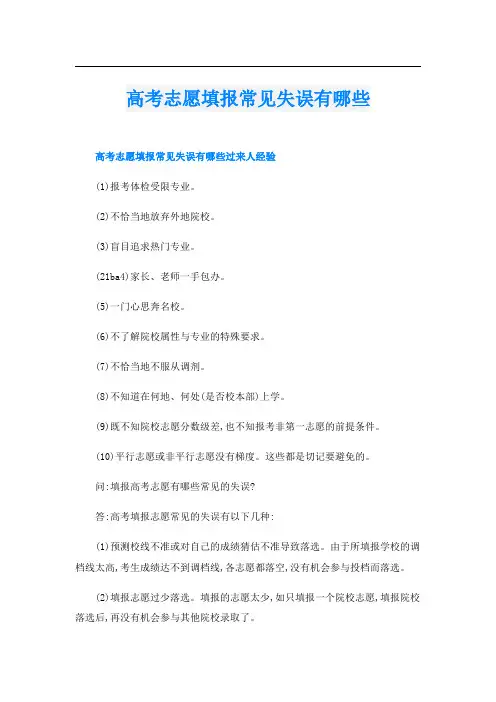 高考志愿填报常见失误有哪些

高考志愿填报常见失误有哪些过来人经验

(1)报考体检受限专业。

(2)不恰当地放弃外地院校。

(3)盲目追求热门专业。

(21ba4)家长、老师一手包办。

(5)一门心思奔名校。

(6)不了解院校属性与专业的特殊要求。

(7)不恰当地不服从调剂。

(8)不知道在何地、何处(是否校本部)上学。

(9)既不知院校志愿分数级差,也不知报考非第一志愿的前提条件。

(10)平行志愿或非平行志愿没有梯度。这些都是切记要避免的。

问:填报高考志愿有哪些常见的失误?

答:高考填报志愿常见的失误有以下几种:

(1)预测校线不准或对自己的成绩猜估不准导致落选。由于所填报学校的调档线太高,考生成绩达不到调档线,各志愿都落空,没有机会参与投档而落选。

(2)填报志愿过少落选。填报的志愿太少,如只填报一个院校志愿,填报院校落选后,再没有机会参与其他院校录取了。